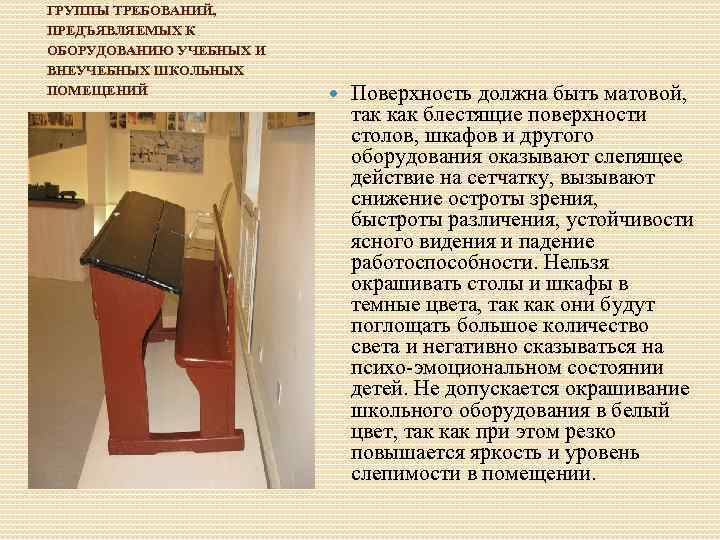 ГРУППЫ ТРЕБОВАНИЙ, ПРЕДЪЯВЛЯЕМЫХ К ОБОРУДОВАНИЮ УЧЕБНЫХ И ВНЕУЧЕБНЫХ ШКОЛЬНЫХ ПОМЕЩЕНИЙ

Поверхность должна быть матовой, так как блестящие поверхности столов, шкафов и другого оборудования оказывают слепящее действие на сетчатку, вызывают снижение остроты зрения, быстроты различения, устойчивости ясного видения и падение работоспособности. Нельзя окрашивать столы и шкафы в темные цвета, так как они будут поглощать большое количество света и негативно сказываться на психо-эмоциональном состоянии детей. Не допускается окрашивание школьного оборудования в белый цвет, так как при этом резко повышается яркость и уровень слепимости в помещении.